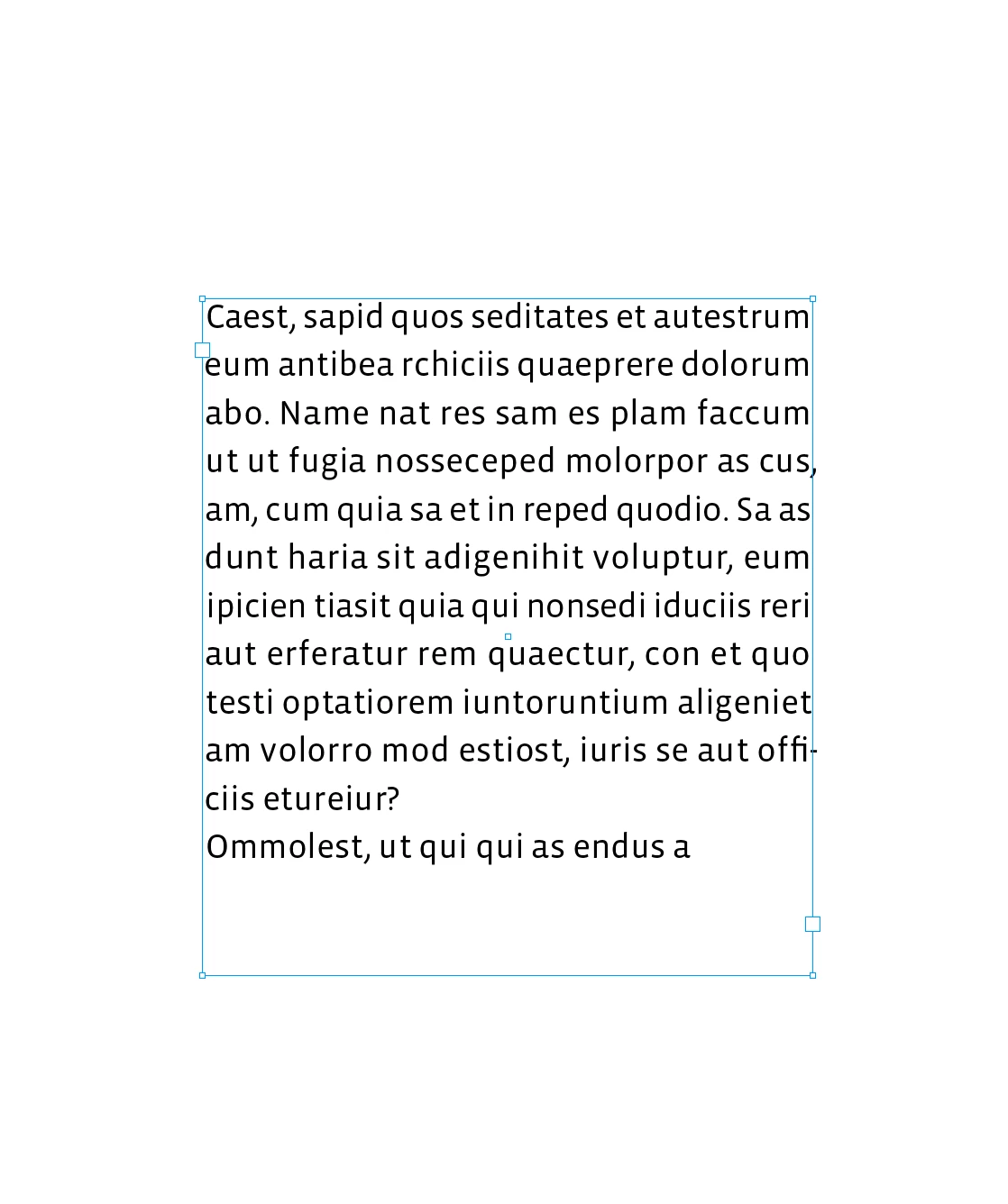 Caest, sapid quos seditates et autestrum eum antibea rchiciis quaeprere dolorum abo. Name nat res sam es plam faccum ut ut fugia nosseceped molorpor as cus, am, cum quia sa et in reped quodio. Sa as dunt haria sit adigenihit voluptur, eum ipicien tiasit quia qui nonsedi iduciis reri aut erferatur rem quaectur, con et quo testi optatiorem iuntoruntium aligeniet am volorro mod estiost, iuris se aut officiis etureiur?
Ommolest, ut qui qui as endus a